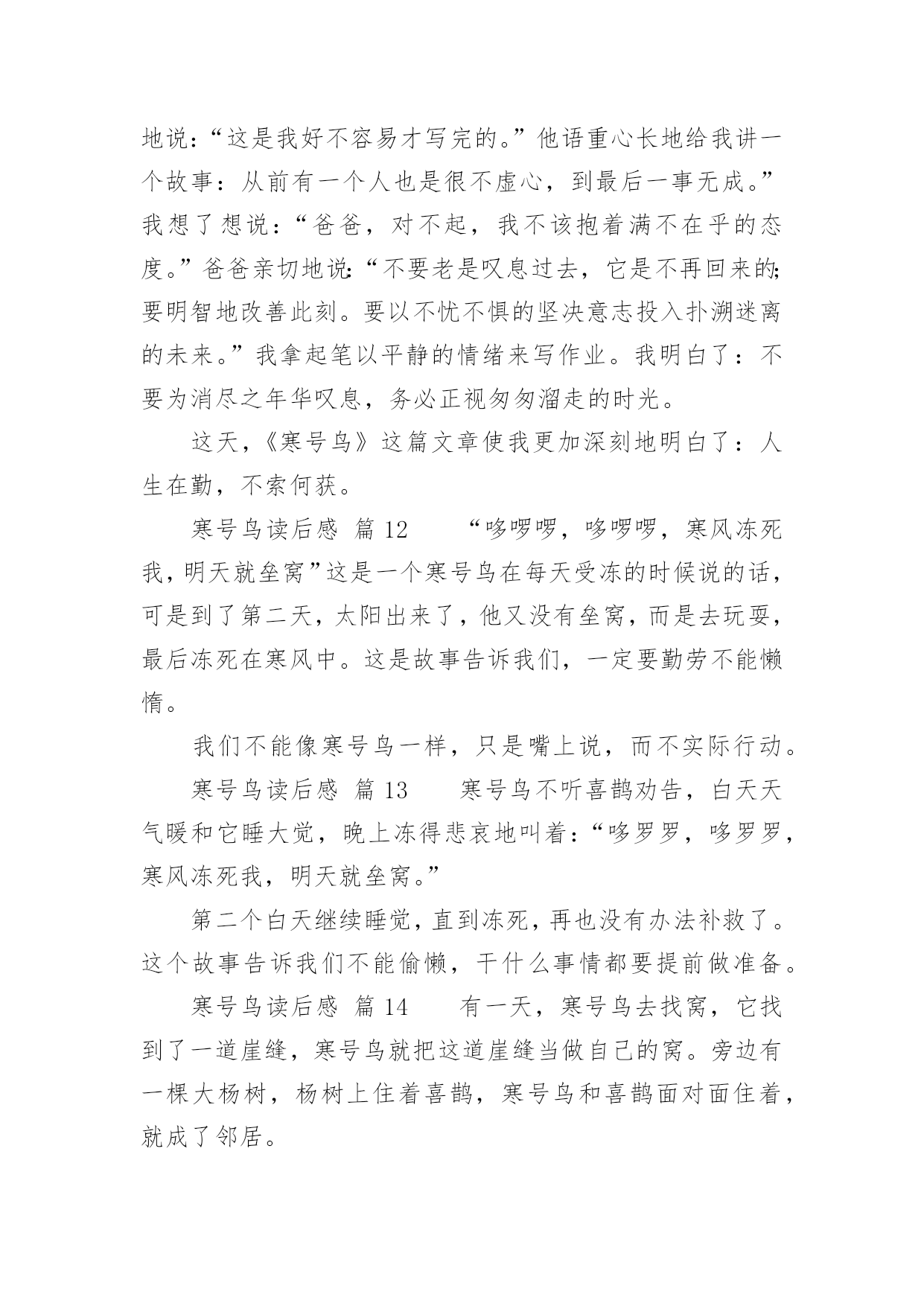 地说:“这是我好不容易才写完的。”他语重心长地给我讲一个故事：从前有一个人也是很不虚心，到最后一事无成。”我想了想说:“爸爸，对不起，我不该抱着满不在乎的态度。”爸爸亲切地说:“不要老是叹息过去，它是不再回来的;要明智地改善此刻。要以不忧不惧的坚决意志投入扑溯迷离的未来。”我拿起笔以平静的情绪来写作业。我明白了：不要为消尽之年华叹息，务必正视匆匆溜走的时光。

这天,《寒号鸟》这篇文章使我更加深刻地明白了：人生在勤，不索何获。

寒号鸟读后感 篇 12　　“哆啰啰，哆啰啰，寒风冻死我，明天就垒窝”这是一个寒号鸟在每天受冻的时候说的话，可是到了第二天，太阳出来了，他又没有垒窝，而是去玩耍，最后冻死在寒风中。这是故事告诉我们，一定要勤劳不能懒惰。

我们不能像寒号鸟一样，只是嘴上说，而不实际行动。

寒号鸟读后感 篇 13　　寒号鸟不听喜鹊劝告，白天天气暖和它睡大觉，晚上冻得悲哀地叫着:“哆罗罗，哆罗罗，寒风冻死我，明天就垒窝。”

第二个白天继续睡觉，直到冻死，再也没有办法补救了。这个故事告诉我们不能偷懒，干什么事情都要提前做准备。

寒号鸟读后感 篇 14　　有一天，寒号鸟去找窝，它找到了一道崖缝，寒号鸟就把这道崖缝当做自己的窝。旁边有一棵大杨树，杨树上住着喜鹊，寒号鸟和喜鹊面对面住着，就成了邻居。